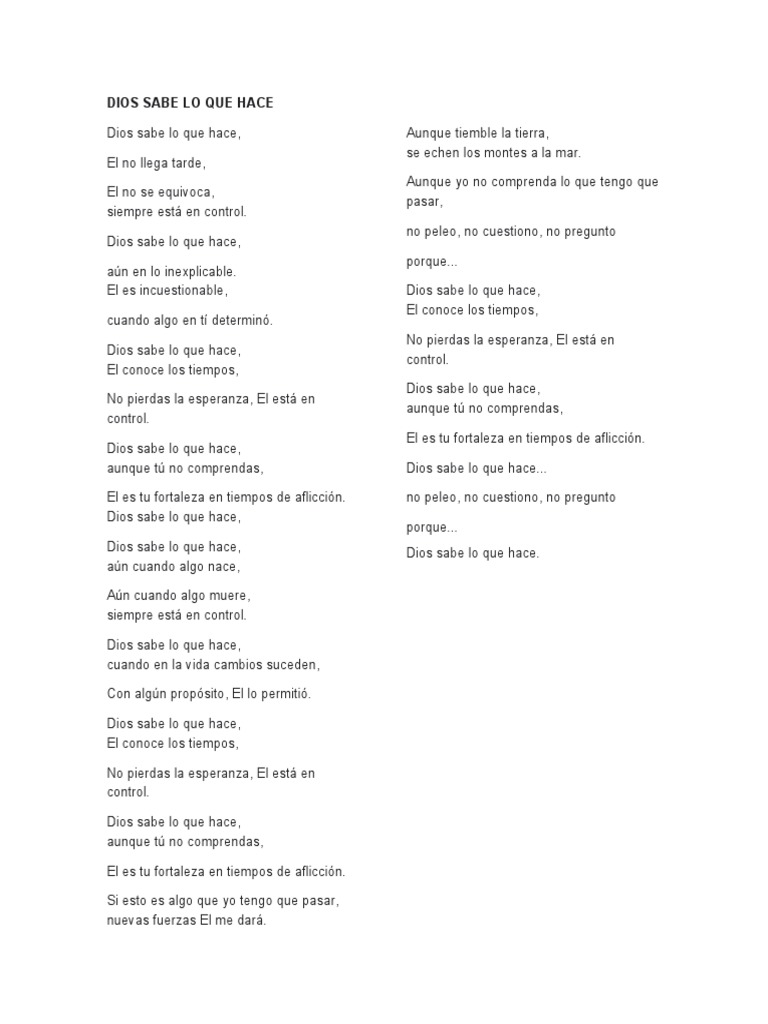 DIOS SABE LO QUE HACE

Dios sabe lo que hace,

El no llega tarde,

El no se equivoca,
siempre está en control.

Dios sabe lo que hace,

aún en lo inexplicable.
El es incuestionable,

cuando algo en tí determinó.

Dios sabe lo que hace,
El conoce los tiempos,

No pierdas la esperanza, El está en control.

Dios sabe lo que hace,
aunque tú no comprendas,

El es tu fortaleza en tiempos de aflicción.
Dios sabe lo que hace,

Dios sabe lo que hace,
aún cuando algo nace,

Aún cuando algo muere,
siempre está en control.

Dios sabe lo que hace,
cuando en la vida cambios suceden,

Con algún propósito, El lo permitió.

Dios sabe lo que hace,
El conoce los tiempos,

No pierdas la esperanza, El está en control.

Dios sabe lo que hace,
aunque tú no comprendas,

El es tu fortaleza en tiempos de aflicción.

Si esto es algo que yo tengo que pasar,
nuevas fuerzas El me dará.

Aunque tiemble la tierra,
se echen los montes a la mar.

Aunque yo no comprenda lo que tengo que pasar,

no peleo, no cuestiono, no pregunto

porque...

Dios sabe lo que hace,
El conoce los tiempos,

No pierdas la esperanza, El está en control.

Dios sabe lo que hace,
aunque tú no comprendas,

El es tu fortaleza en tiempos de aflicción.

Dios sabe lo que hace...

no peleo, no cuestiono, no pregunto

porque...

Dios sabe lo que hace.